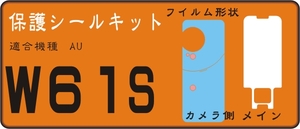 保護シールキット

フイルム形状

適合機種　AU

W61S

カメラ側　メイン